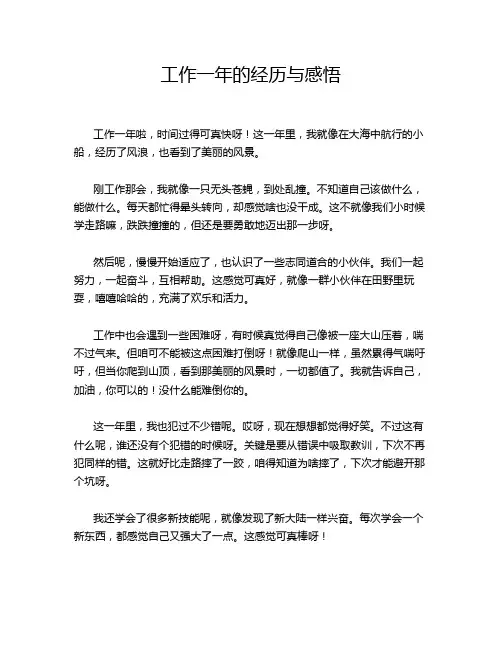 工作一年的经历与感悟

工作一年啦，时间过得可真快呀！这一年里，我就像在大海中航行的小船，经历了风浪，也看到了美丽的风景。

刚工作那会，我就像一只无头苍蝇，到处乱撞。不知道自己该做什么，能做什么。每天都忙得晕头转向，却感觉啥也没干成。这不就像我们小时候学走路嘛，跌跌撞撞的，但还是要勇敢地迈出那一步呀。

然后呢，慢慢开始适应了，也认识了一些志同道合的小伙伴。我们一起努力，一起奋斗，互相帮助。这感觉可真好，就像一群小伙伴在田野里玩耍，嘻嘻哈哈的，充满了欢乐和活力。

工作中也会遇到一些困难呀，有时候真觉得自己像被一座大山压着，喘不过气来。但咱可不能被这点困难打倒呀！就像爬山一样，虽然累得气喘吁吁，但当你爬到山顶，看到那美丽的风景时，一切都值了。我就告诉自己，加油，你可以的！没什么能难倒你的。

这一年里，我也犯过不少错呢。哎呀，现在想想都觉得好笑。不过这有什么呢，谁还没有个犯错的时候呀。关键是要从错误中吸取教训，下次不再犯同样的错。这就好比走路摔了一跤，咱得知道为啥摔了，下次才能避开那个坑呀。

我还学会了很多新技能呢，就像发现了新大陆一样兴奋。每次学会一个新东西，都感觉自己又强大了一点。这感觉可真棒呀！